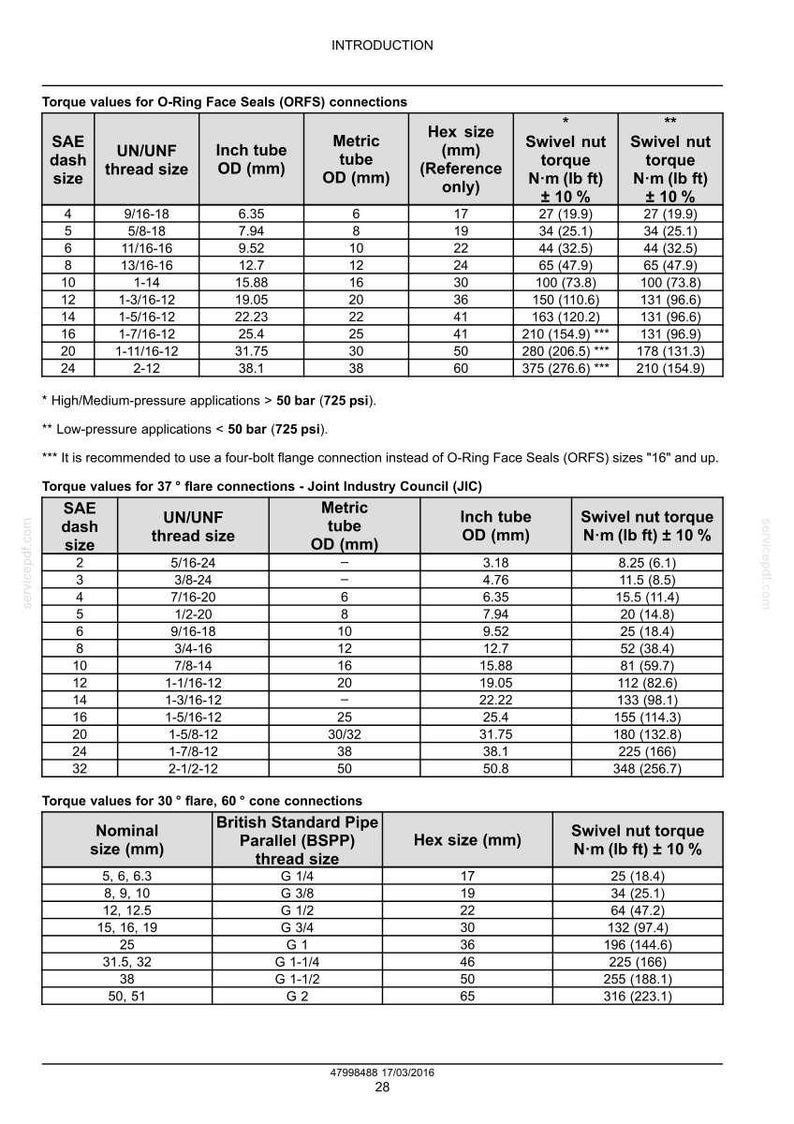 INTRODUCTION

Torque values for O-Ring Face Seals (ORFS) connections

| SAE dash size | UN/UNF thread size | Inch tube OD (mm) | Metric tube OD (mm) | Hex size (mm) (Reference only) | * Swivel nut torque N·m (lb ft) ± 10 % | ** Swivel nut torque N·m (lb ft) ± 10 % |
|---|---|---|---|---|---|---|
| 4 | 9/16-18 | 6.35 | 6 | 17 | 27 (19.9) | 27 (19.9) |
| 5 | 5/8-18 | 7.94 | 8 | 19 | 34 (25.1) | 34 (25.1) |
| 6 | 11/16-16 | 9.52 | 10 | 22 | 44 (32.5) | 44 (32.5) |
| 8 | 13/16-16 | 12.7 | 12 | 24 | 65 (47.9) | 65 (47.9) |
| 10 | 1-14 | 15.88 | 16 | 30 | 100 (73.8) | 100 (73.8) |
| 12 | 1-3/16-12 | 19.05 | 20 | 36 | 150 (110.6) | 131 (96.6) |
| 14 | 1-5/16-12 | 22.23 | 22 | 41 | 163 (120.2) | 131 (96.6) |
| 16 | 1-7/16-12 | 25.4 | 25 | 41 | 210 (154.9) *** | 131 (96.9) |
| 20 | 1-11/16-12 | 31.75 | 30 | 50 | 280 (206.5) *** | 178 (131.3) |
| 24 | 2-12 | 38.1 | 38 | 60 | 375 (276.6) *** | 210 (154.9) |

* High/Medium-pressure applications > 50 bar (725 psi).

** Low-pressure applications < 50 bar (725 psi).

*** It is recommended to use a four-bolt flange connection instead of O-Ring Face Seals (ORFS) sizes "16" and up.

Torque values for 37 ° flare connections - Joint Industry Council (JIC)

| SAE dash size | UN/UNF thread size | Metric tube OD (mm) | Inch tube OD (mm) | Swivel nut torque N·m (lb ft) ± 10 % |
|---|---|---|---|---|
| 2 | 5/16-24 | – | 3.18 | 8.25 (6.1) |
| 3 | 3/8-24 | – | 4.76 | 11.5 (8.5) |
| 4 | 7/16-20 | 6 | 6.35 | 15.5 (11.4) |
| 5 | 1/2-20 | 8 | 7.94 | 20 (14.8) |
| 6 | 9/16-18 | 10 | 9.52 | 25 (18.4) |
| 8 | 3/4-16 | 12 | 12.7 | 52 (38.4) |
| 10 | 7/8-14 | 16 | 15.88 | 81 (59.7) |
| 12 | 1-1/16-12 | 20 | 19.05 | 112 (82.6) |
| 14 | 1-3/16-12 | – | 22.22 | 133 (98.1) |
| 16 | 1-5/16-12 | 25 | 25.4 | 155 (114.3) |
| 20 | 1-5/8-12 | 30/32 | 31.75 | 180 (132.8) |
| 24 | 1-7/8-12 | 38 | 38.1 | 225 (166) |
| 32 | 2-1/2-12 | 50 | 50.8 | 348 (256.7) |

Torque values for 30 ° flare, 60 ° cone connections

| Nominal size (mm) | British Standard Pipe Parallel (BSPP) thread size | Hex size (mm) | Swivel nut torque N·m (lb ft) ± 10 % |
|---|---|---|---|
| 5, 6, 6.3 | G 1/4 | 17 | 25 (18.4) |
| 8, 9, 10 | G 3/8 | 19 | 34 (25.1) |
| 12, 12.5 | G 1/2 | 22 | 64 (47.2) |
| 15, 16, 19 | G 3/4 | 30 | 132 (97.4) |
| 25 | G 1 | 36 | 196 (144.6) |
| 31.5, 32 | G 1-1/4 | 46 | 225 (166) |
| 38 | G 1-1/2 | 50 | 255 (188.1) |
| 50, 51 | G 2 | 65 | 316 (223.1) |

47998488 17/03/2016
28

servicepdf.com